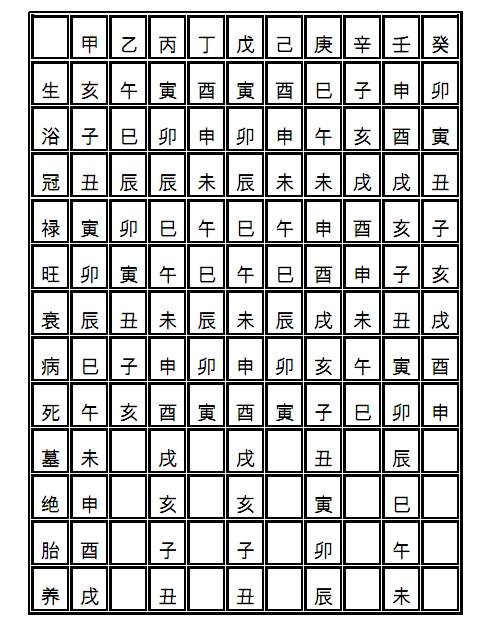 | | 甲 | 乙 | 丙 | 丁 | 戊 | 己 | 庚 | 辛 | 壬 | 癸 |
|---|---|---|---|---|---|---|---|---|---|---|
| 生 | 亥 | 午 | 寅 | 酉 | 寅 | 酉 | 巳 | 子 | 申 | 卯 |
| 浴 | 子 | 巳 | 卯 | 申 | 卯 | 申 | 午 | 亥 | 酉 | 寅 |
| 冠 | 丑 | 辰 | 辰 | 未 | 辰 | 未 | 未 | 戌 | 戌 | 丑 |
| 禄 | 寅 | 卯 | 巳 | 午 | 巳 | 午 | 申 | 酉 | 亥 | 子 |
| 旺 | 卯 | 寅 | 午 | 巳 | 午 | 巳 | 酉 | 申 | 子 | 亥 |
| 衰 | 辰 | 丑 | 未 | 辰 | 未 | 辰 | 戌 | 未 | 丑 | 戌 |
| 病 | 巳 | 子 | 申 | 卯 | 申 | 卯 | 亥 | 午 | 寅 | 酉 |
| 死 | 午 | 亥 | 酉 | 寅 | 酉 | 寅 | 子 | 巳 | 卯 | 申 |
| 墓 | 未 | | 戌 | | 戌 | | 丑 | | 辰 | |
| 绝 | 申 | | 亥 | | 亥 | | 寅 | | 巳 | |
| 胎 | 酉 | | 子 | | 子 | | 卯 | | 午 | |
| 养 | 戌 | | 丑 | | 丑 | | 辰 | | 未 | |